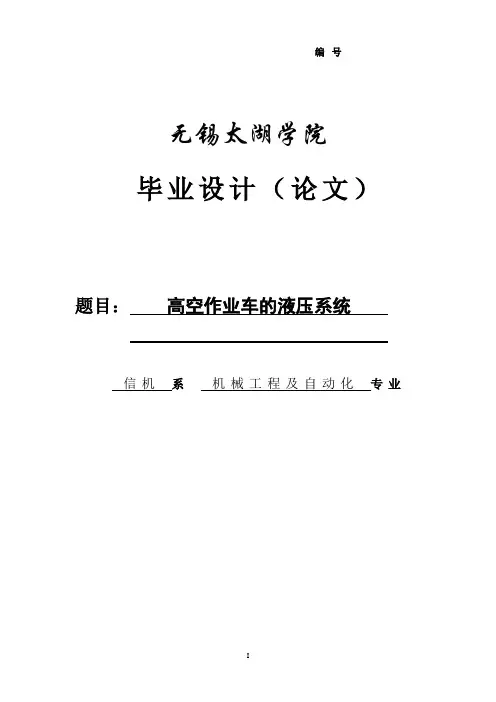 编 号

无锡太湖学院

毕业设计（论文）

题目： 高空作业车的液压系统

信机 系 机械工程及自动化 专业

I